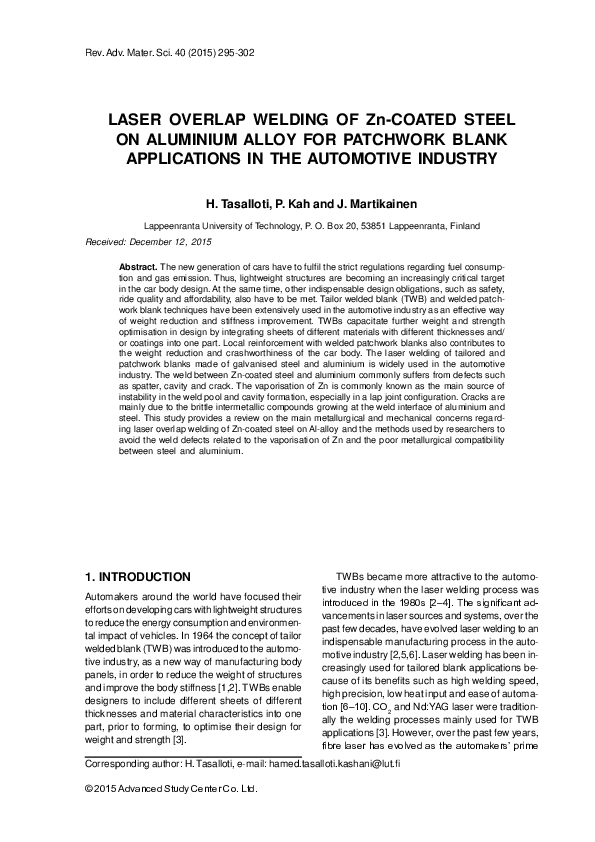 Rev. Adv. Mater. Sci. 40 (2015) 295-302

LASER OVERLAP WELDING OF Zn-COATED STEEL ON ALUMINIUM ALLOY FOR PATCHWORK BLANK APPLICATIONS IN THE AUTOMOTIVE INDUSTRY

H. Tasalloti, P. Kah and J. Martikainen

Lappeenranta University of Technology, P. O. Box 20, 53851 Lappeenranta, Finland

Received: December 12, 2015

Abstract. The new generation of cars have to fulfil the strict regulations regarding fuel consumption and gas emission. Thus, lightweight structures are becoming an increasingly critical target in the car body design. At the same time, other indispensable design obligations, such as safety, ride quality and affordability, also have to be met. Tailor welded blank (TWB) and welded patchwork blank techniques have been extensively used in the automotive industry as an effective way of weight reduction and stiffness improvement. TWBs capacitate further weight and strength optimisation in design by integrating sheets of different materials with different thicknesses and/or coatings into one part. Local reinforcement with welded patchwork blanks also contributes to the weight reduction and crashworthiness of the car body. The laser welding of tailored and patchwork blanks made of galvanised steel and aluminium is widely used in the automotive industry. The weld between Zn-coated steel and aluminium commonly suffers from defects such as spatter, cavity and crack. The vaporisation of Zn is commonly known as the main source of instability in the weld pool and cavity formation, especially in a lap joint configuration. Cracks are mainly due to the brittle intermetallic compounds growing at the weld interface of aluminium and steel. This study provides a review on the main metallurgical and mechanical concerns regarding laser overlap welding of Zn-coated steel on Al-alloy and the methods used by researchers to avoid the weld defects related to the vaporisation of Zn and the poor metallurgical compatibility between steel and aluminium.

1. INTRODUCTION

Automakers around the world have focused their efforts on developing cars with lightweight structures to reduce the energy consumption and environmental impact of vehicles. In 1964 the concept of tailor welded blank (TWB) was introduced to the automotive industry, as a new way of manufacturing body panels, in order to reduce the weight of structures and improve the body stiffness [1,2]. TWBs enable designers to include different sheets of different thicknesses and material characteristics into one part, prior to forming, to optimise their design for weight and strength [3].

TWBs became more attractive to the automotive industry when the laser welding process was introduced in the 1980s [2–4]. The significant advancements in laser sources and systems, over the past few decades, have evolved laser welding to an indispensable manufacturing process in the automotive industry [2,5,6]. Laser welding has been increasingly used for tailored blank applications because of its benefits such as high welding speed, high precision, low heat input and ease of automation [6–10]. $CO_2$ and Nd:YAG laser were traditionally the welding processes mainly used for TWB applications [3]. However, over the past few years, fibre laser has evolved as the automakers' prime

Corresponding author: H. Tasalloti, e-mail: hamed.tasalloti.kashani@lut.fi

© 2015 Advanced Study Center Co. Ltd.